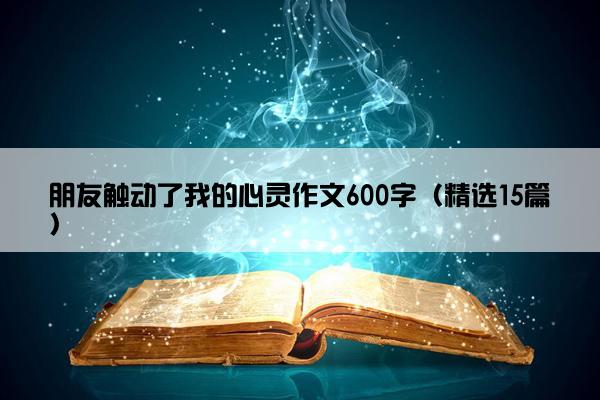 朋友触动了我的心灵作文600字（精选15篇）